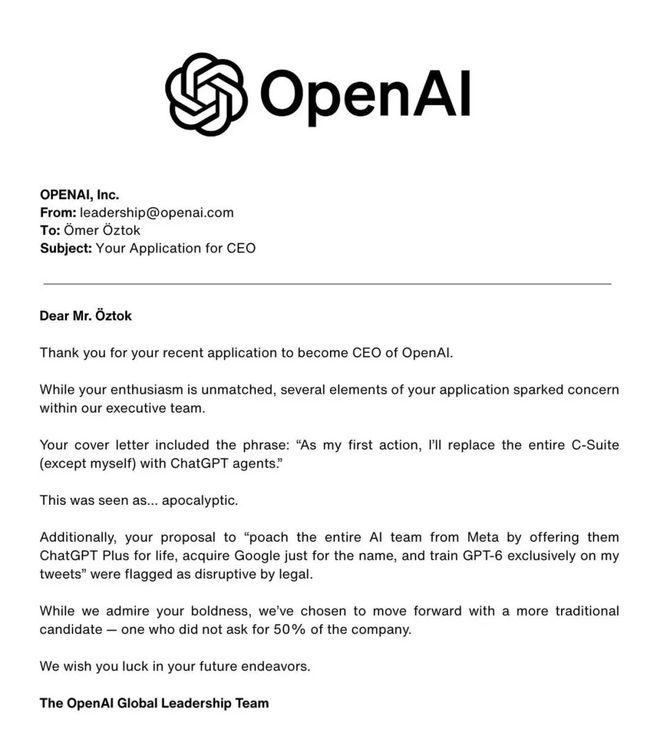 OpenAI

OPENAI, Inc.
From: leadership@openai.com
To: Ömer Öztok
Subject: Your Application for CEO

Dear Mr. Öztok

Thank you for your recent application to become CEO of OpenAI.

While your enthusiasm is unmatched, several elements of your application sparked concern within our executive team.

Your cover letter included the phrase: "As my first action, I'll replace the entire C-Suite (except myself) with ChatGPT agents."

This was seen as... apocalyptic.

Additionally, your proposal to "poach the entire AI team from Meta by offering them ChatGPT Plus for life, acquire Google just for the name, and train GPT-6 exclusively on my tweets" were flagged as disruptive by legal.

While we admire your boldness, we've chosen to move forward with a more traditional candidate — one who did not ask for 50% of the company.

We wish you luck in your future endeavors.

The OpenAI Global Leadership Team